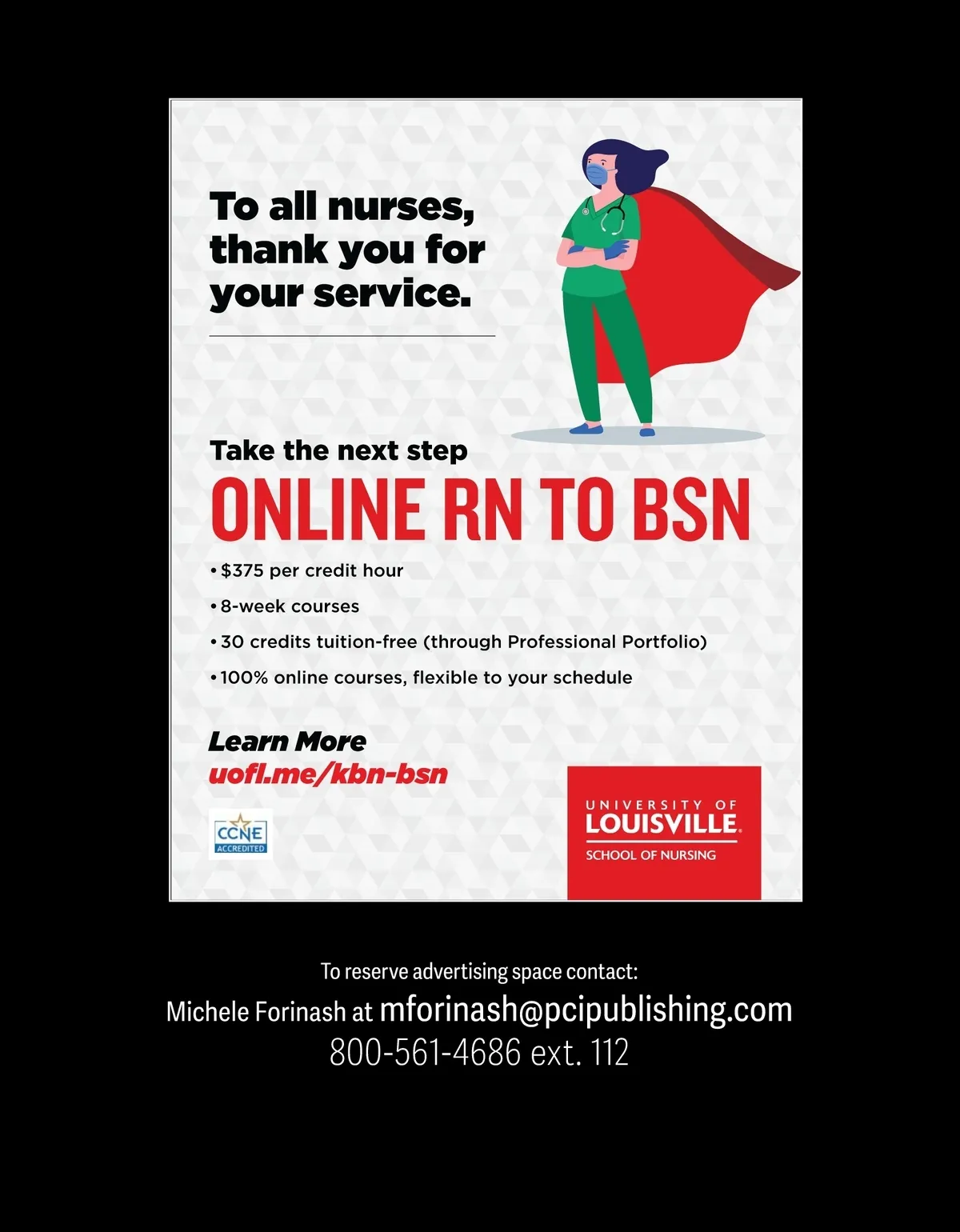 To all nurses, thank you for your service.

Take the next step

ONLINE RN TO BSN

• $375 per credit hour
• 8-week courses
• 30 credits tuition-free (through Professional Portfolio)
• 100% online courses, flexible to your schedule

Learn More
uofl.me/kbn-bsn

CCNE
ACCREDITED

UNIVERSITY OF
LOUISVILLE.
SCHOOL OF NURSING

To reserve advertising space contact:
Michele Forinash at mforinash@pcipublishing.com
800-561-4686 ext. 112